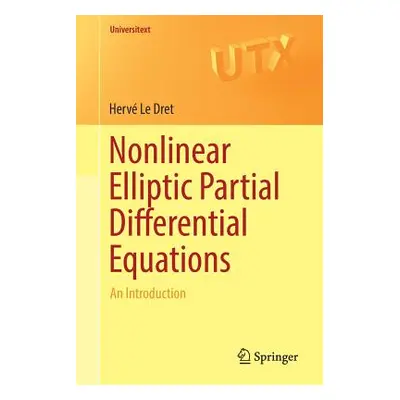 Universitext

UTX

Hervé Le Dret

Nonlinear Elliptic Partial Differential Equations

An Introduction

Springer